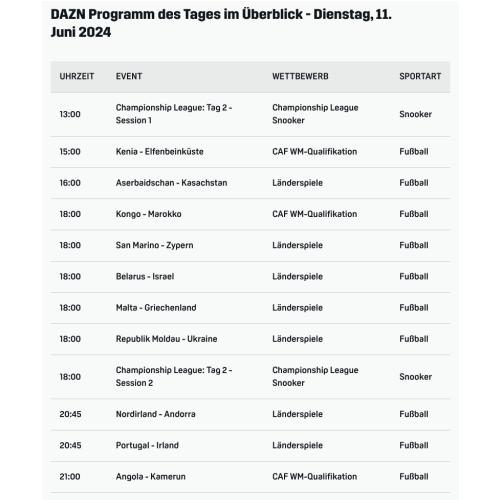 DAZN Programm des Tages im Überblick - Dienstag, 11. Juni 2024

| UHRZEIT | EVENT | WETTBEWERB | SPORTART |
|---|---|---|---|
| 13:00 | Championship League: Tag 2 - Session 1 | Championship League Snooker | Snooker |
| 15:00 | Kenia - Elfenbeinküste | CAF WM-Qualifikation | Fußball |
| 16:00 | Aserbaidschan - Kasachstan | Länderspiele | Fußball |
| 18:00 | Kongo - Marokko | CAF WM-Qualifikation | Fußball |
| 18:00 | San Marino - Zypern | Länderspiele | Fußball |
| 18:00 | Belarus - Israel | Länderspiele | Fußball |
| 18:00 | Malta - Griechenland | Länderspiele | Fußball |
| 18:00 | Republik Moldau - Ukraine | Länderspiele | Fußball |
| 18:00 | Championship League: Tag 2 - Session 2 | Championship League Snooker | Snooker |
| 20:45 | Nordirland - Andorra | Länderspiele | Fußball |
| 20:45 | Portugal - Irland | Länderspiele | Fußball |
| 21:00 | Angola - Kamerun | CAF WM-Qualifikation | Fußball |